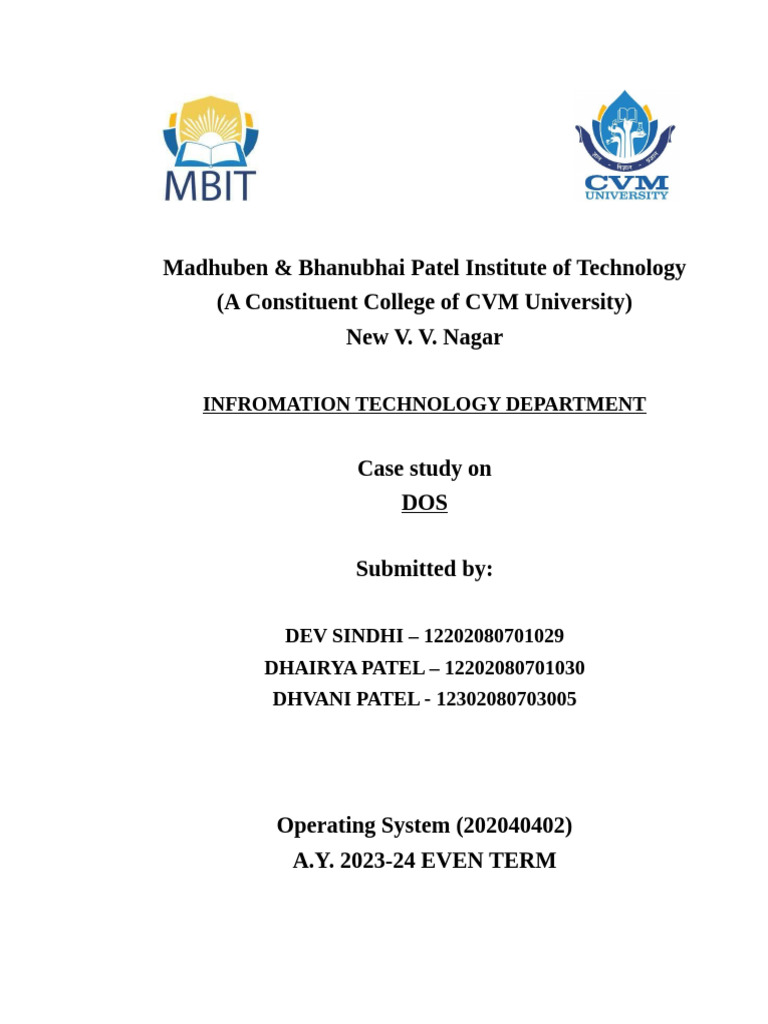 MBIT

CVM UNIVERSITY

Madhuben & Bhanubhai Patel Institute of Technology
(A Constituent College of CVM University)
New V. V. Nagar

INFROMATION TECHNOLOGY DEPARTMENT

Case study on
DOS

Submitted by:

DEV SINDHI – 12202080701029
DHAIRYA PATEL – 12202080701030
DHVANI PATEL - 12302080703005

Operating System (202040402)
A.Y. 2023-24 EVEN TERM